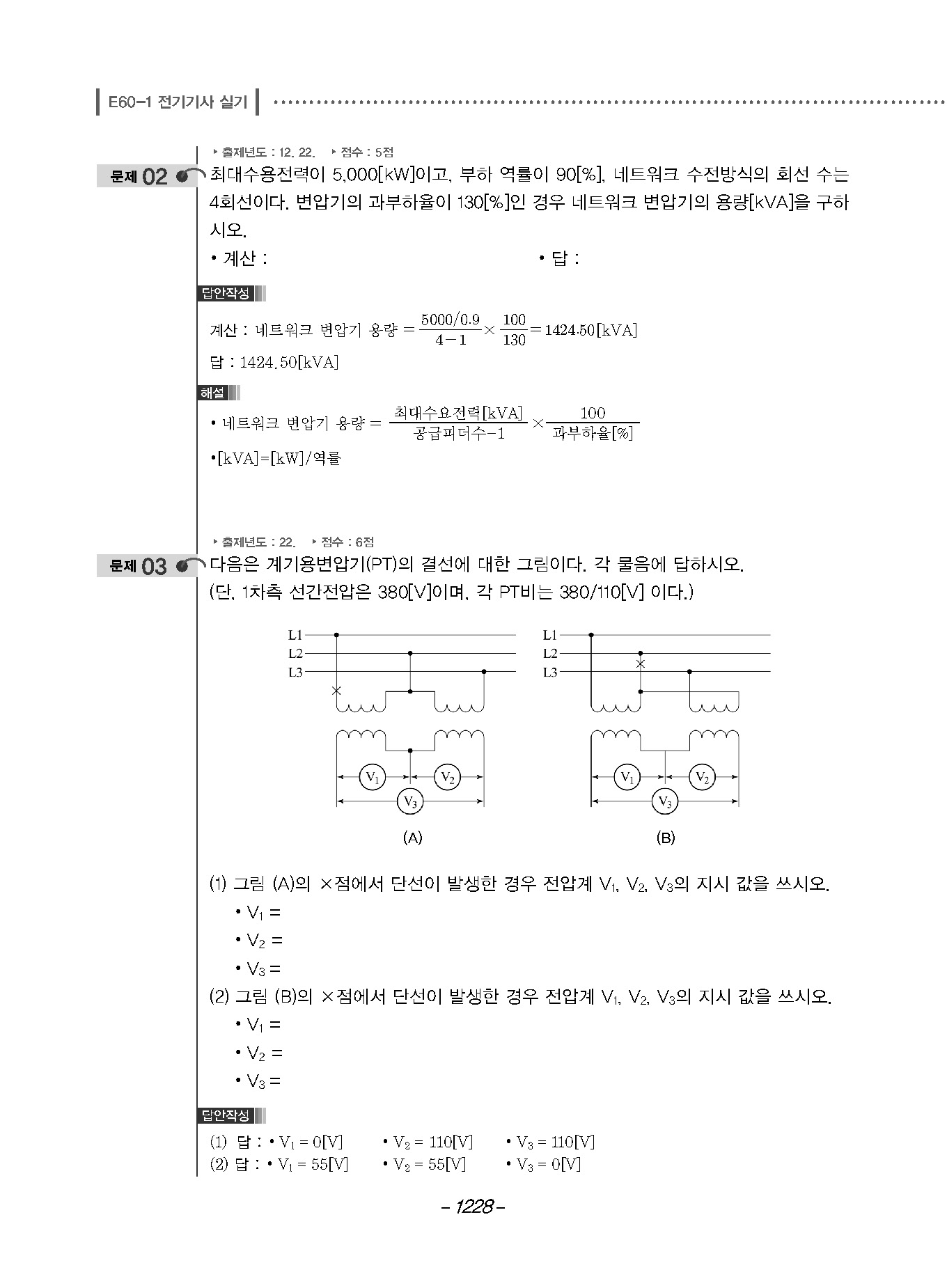 E60-1 전기기사 실기

▸ 출제년도 : 12. 22. ▸ 점수 : 5점

문제 02 최대수용전력이 5,000[kW]이고, 부하 역률이 90[%], 네트워크 수전방식의 회선 수는 4회선이다. 변압기의 과부하율이 130[%]인 경우 네트워크 변압기의 용량[kVA]을 구하시오.

• 계산 : • 답 :

답안작성

계산 : 네트워크 변압기 용량 $= \frac{5000/0.9}{4-1} \times \frac{100}{130} = 1424.50$[kVA]

답 : 1424.50[kVA]

해설

• 네트워크 변압기 용량 $= \frac{최대수요전력[kVA]}{공급피더수-1} \times \frac{100}{과부하율[\%]}$

•[kVA]=[kW]/역률

▸ 출제년도 : 22. ▸ 점수 : 6점

문제 03 다음은 계기용변압기(PT)의 결선에 대한 그림이다. 각 물음에 답하시오. (단, 1차측 선간전압은 380[V]이며, 각 PT비는 380/110[V] 이다.)

L1
L2
L3
$V_1$ $V_2$ $V_3$
(A)

L1
L2
L3
$V_1$ $V_2$ $V_3$
(B)

(1) 그림 (A)의 ×점에서 단선이 발생한 경우 전압계 $V_1$, $V_2$, $V_3$의 지시 값을 쓰시오.
• $V_1$ =
• $V_2$ =
• $V_3$ =

(2) 그림 (B)의 ×점에서 단선이 발생한 경우 전압계 $V_1$, $V_2$, $V_3$의 지시 값을 쓰시오.
• $V_1$ =
• $V_2$ =
• $V_3$ =

답안작성

(1) 답 : • $V_1$ = 0[V] • $V_2$ = 110[V] • $V_3$ = 110[V]
(2) 답 : • $V_1$ = 55[V] • $V_2$ = 55[V] • $V_3$ = 0[V]

– 1228 –